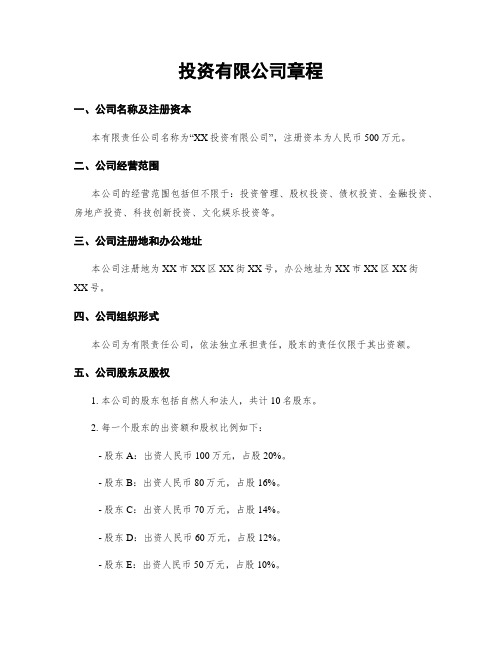 投资有限公司章程

一、公司名称及注册资本

本有限责任公司名称为“XX 投资有限公司”，注册资本为人民币 500 万元。

二、公司经营范围

本公司的经营范围包括但不限于：投资管理、股权投资、债权投资、金融投资、房地产投资、科技创新投资、文化娱乐投资等。

三、公司注册地和办公地址

本公司注册地为 XX 市 XX 区 XX 街 XX 号，办公地址为 XX 市 XX 区 XX 街 XX 号。

四、公司组织形式

本公司为有限责任公司，依法独立承担责任，股东的责任仅限于其出资额。

五、公司股东及股权

1. 本公司的股东包括自然人和法人，共计 10 名股东。

2. 每一个股东的出资额和股权比例如下：

- 股东 A：出资人民币 100 万元，占股 20%。

- 股东 B：出资人民币 80 万元，占股 16%。

- 股东 C：出资人民币 70 万元，占股 14%。

- 股东 D：出资人民币 60 万元，占股 12%。

- 股东 E：出资人民币 50 万元，占股 10%。